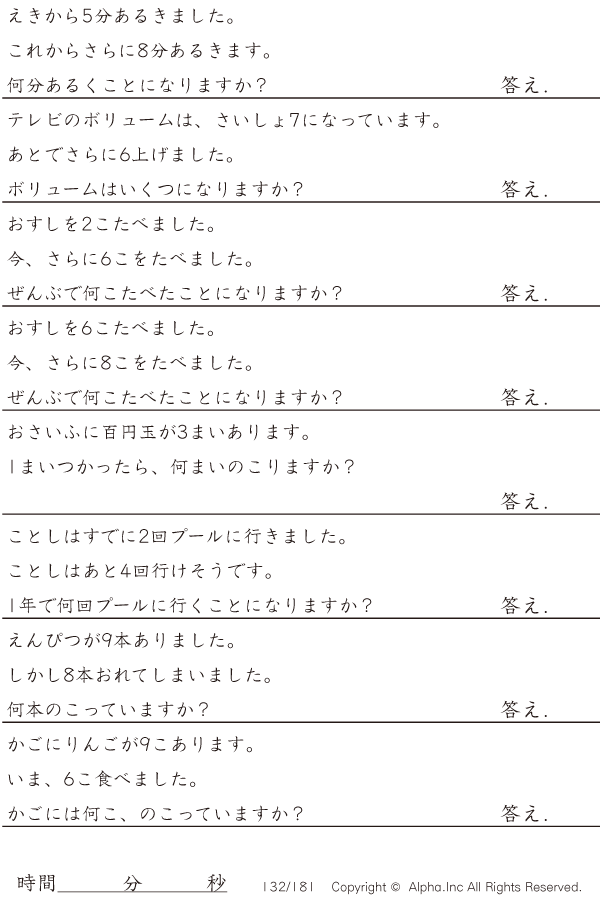 えきから5分あるきました。

これからさらに8分あるきます。

何分あるくことになりますか?　答え.

テレビのボリュームは、さいしょ7になっています。

あとでさらに6上げました。

ボリュームはいくつになりますか?　答え.

おすしを2こたべました。

今、さらに6こをたべました。

ぜんぶで何こたべたことになりますか?　答え.

おすしを6こたべました。

今、さらに8こをたべました。

ぜんぶで何こたべたことになりますか?　答え.

おさいふに百円玉が3まいあります。

1まいつかったら、何まいのこりますか?

答え.

ことしはすでに2回プールに行きました。

ことしはあと4回行けそうです。

1年で何回プールに行くことになりますか?　答え.

えんぴつが9本ありました。

しかし8本おれてしまいました。

何本のこっていますか?　答え.

かごにりんごが9こあります。

いま、6こ食べました。

かごには何こ、のこっていますか?　答え.

時間____分____秒　132/181　Copyright © Alpha.Inc All Rights Reserved.